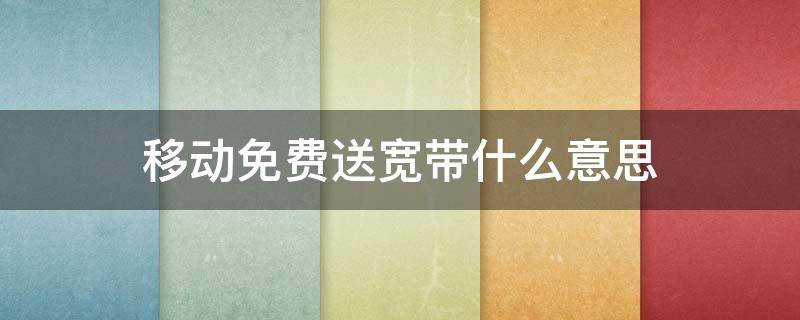 移动免费送宽带什么意思